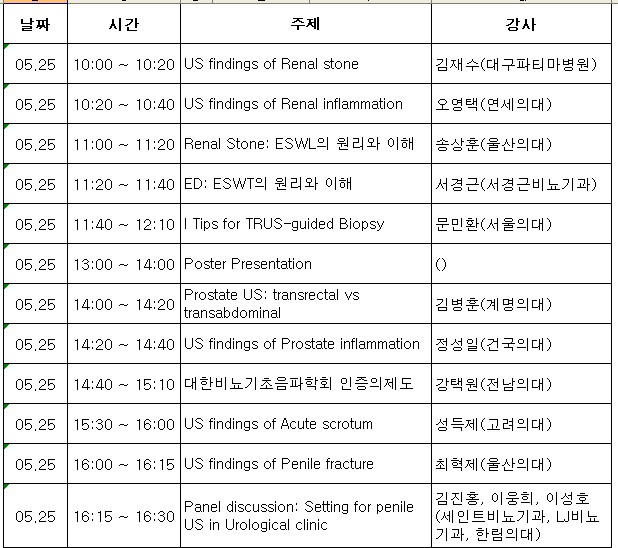 | 날짜 | 시간 | 주제 | 강사 |
|---|---|---|---|
| 05.25 | 10:00 ~ 10:20 | US findings of Renal stone | 김재수(대구파티마병원) |
| 05.25 | 10:20 ~ 10:40 | US findings of Renal inflammation | 오영택(연세의대) |
| 05.25 | 11:00 ~ 11:20 | Renal Stone: ESWL의 원리와 이해 | 송상훈(울산의대) |
| 05.25 | 11:20 ~ 11:40 | ED: ESWT의 원리와 이해 | 서경근(서경근비뇨기과) |
| 05.25 | 11:40 ~ 12:10 | I Tips for TRUS-guided Biopsy | 문민환(서울의대) |
| 05.25 | 13:00 ~ 14:00 | Poster Presentation | () |
| 05.25 | 14:00 ~ 14:20 | Prostate US: transrectal vs transabdominal | 김병훈(계명의대) |
| 05.25 | 14:20 ~ 14:40 | US findings of Prostate inflammation | 정성일(건국의대) |
| 05.25 | 14:40 ~ 15:10 | 대한비뇨기초음파학회 인증의제도 | 강택원(전남의대) |
| 05.25 | 15:30 ~ 16:00 | US findings of Acute scrotum | 성득제(고려의대) |
| 05.25 | 16:00 ~ 16:15 | US findings of Penile fracture | 최혁제(울산의대) |
| 05.25 | 16:15 ~ 16:30 | Panel discussion: Setting for penile US in Urological clinic | 김진홍, 이웅희, 이성호 (세인트비뇨기과, LJ비뇨기과, 한림의대) |